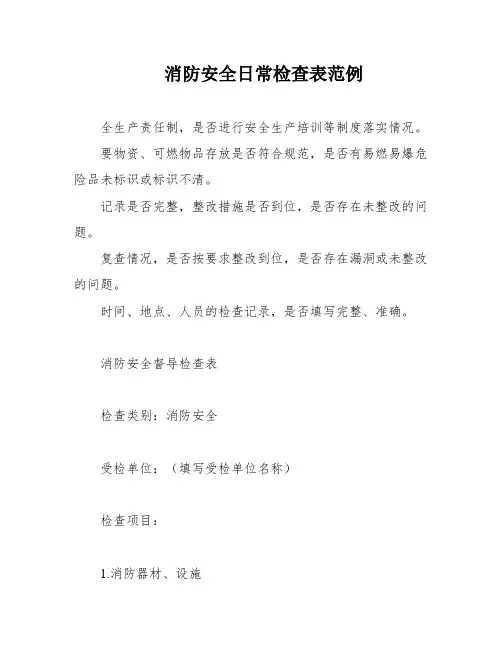 消防安全日常检查表范例

全生产责任制，是否进行安全生产培训等制度落实情况。

要物资、可燃物品存放是否符合规范，是否有易燃易爆危险品未标识或标识不清。

记录是否完整，整改措施是否到位，是否存在未整改的问题。

复查情况，是否按要求整改到位，是否存在漏洞或未整改的问题。

时间、地点、人员的检查记录，是否填写完整、准确。

消防安全督导检查表

检查类别：消防安全

受检单位：（填写受检单位名称）

检查项目：

1.消防器材、设施